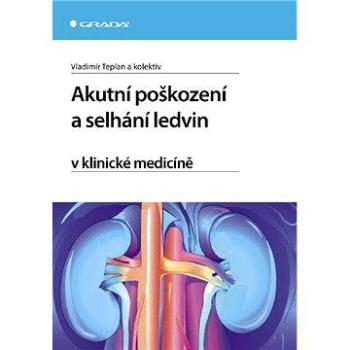 GRADA

Vladimír Teplan a kolektiv

Akutní poškození a selhání ledvin

v klinické medicíně